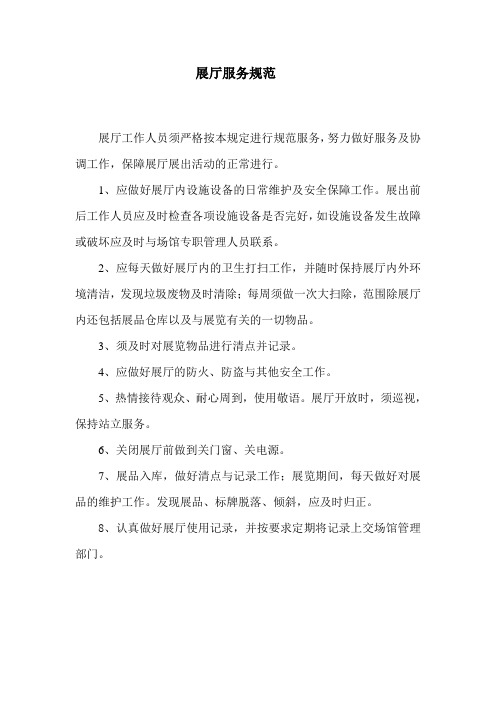 展厅服务规范

展厅工作人员须严格按本规定进行规范服务，努力做好服务及协调工作，保障展厅展出活动的正常进行。

1、应做好展厅内设施设备的日常维护及安全保障工作。展出前后工作人员应及时检查各项设施设备是否完好，如设施设备发生故障或破坏应及时与场馆专职管理人员联系。

2、应每天做好展厅内的卫生打扫工作，并随时保持展厅内外环境清洁，发现垃圾废物及时清除；每周须做一次大扫除，范围除展厅内还包括展品仓库以及与展览有关的一切物品。

3、须及时对展览物品进行清点并记录。

4、应做好展厅的防火、防盗与其他安全工作。

5、热情接待观众、耐心周到，使用敬语。展厅开放时，须巡视，保持站立服务。

6、关闭展厅前做到关门窗、关电源。

7、展品入库，做好清点与记录工作；展览期间，每天做好对展品的维护工作。发现展品、标牌脱落、倾斜，应及时归正。

8、认真做好展厅使用记录，并按要求定期将记录上交场馆管理部门。